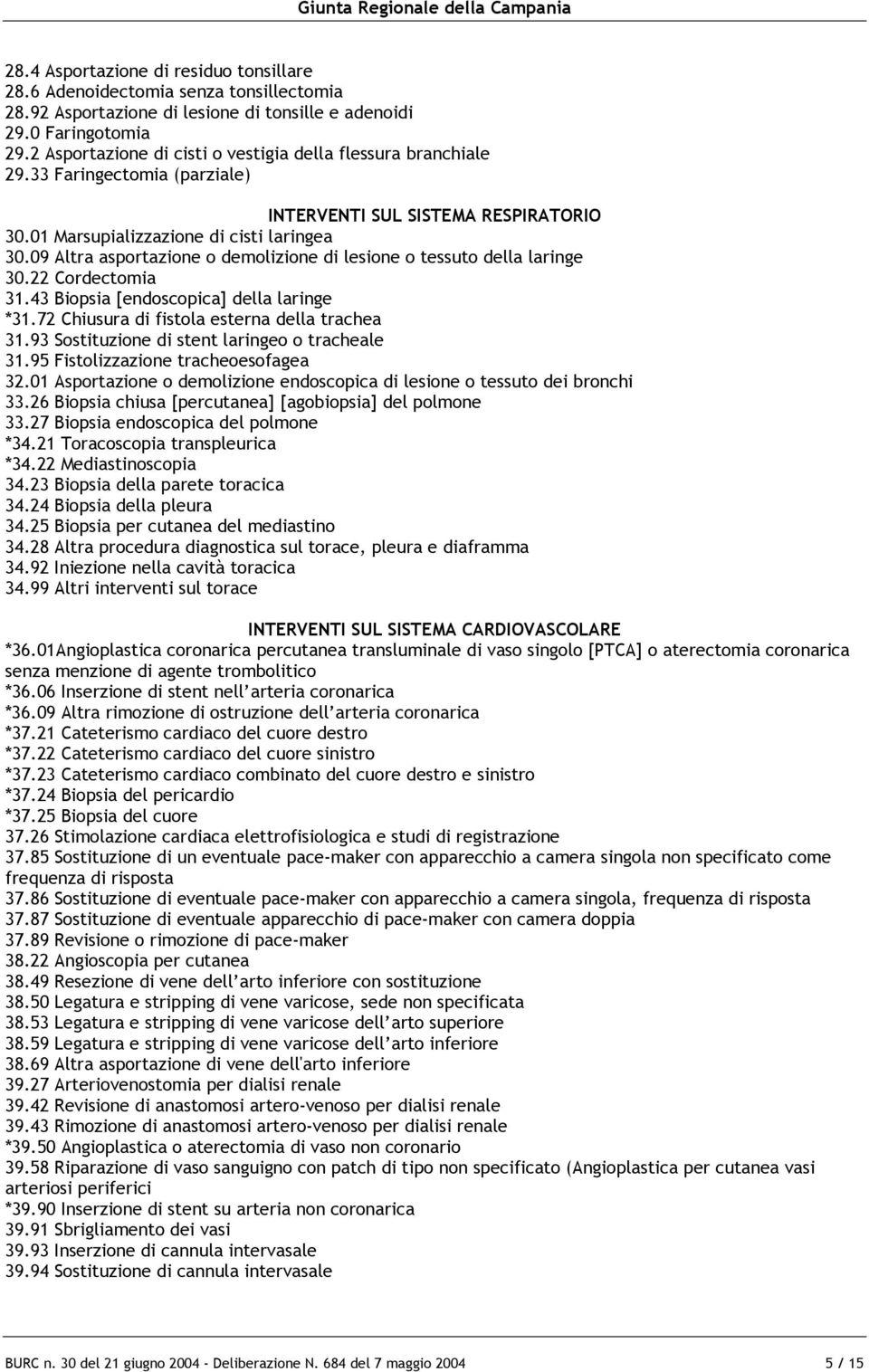 Giunta Regionale della Campania

28.4 Asportazione di residuo tonsillare
28.6 Adenoidectomia senza tonsillectomia
28.92 Asportazione di lesione di tonsille e adenoidi
29.0 Faringotomia
29.2 Asportazione di cisti o vestigia della flessura branchiale
29.33 Faringectomia (parziale)

INTERVENTI SUL SISTEMA RESPIRATORIO
30.01 Marsupializzazione di cisti laringea
30.09 Altra asportazione o demolizione di lesione o tessuto della laringe
30.22 Cordectomia
31.43 Biopsia [endoscopica] della laringe
*31.72 Chiusura di fistola esterna della trachea
31.93 Sostituzione di stent laringeo o tracheale
31.95 Fistolizzazione tracheoesofagea
32.01 Asportazione o demolizione endoscopica di lesione o tessuto dei bronchi
33.26 Biopsia chiusa [percutanea] [agobiopsia] del polmone
33.27 Biopsia endoscopica del polmone
*34.21 Toracoscopia transpleurica
*34.22 Mediastinoscopia
34.23 Biopsia della parete toracica
34.24 Biopsia della pleura
34.25 Biopsia per cutanea del mediastino
34.28 Altra procedura diagnostica sul torace, pleura e diaframma
34.92 Iniezione nella cavità toracica
34.99 Altri interventi sul torace

INTERVENTI SUL SISTEMA CARDIOVASCOLARE
*36.01Angioplastica coronarica percutanea transluminale di vaso singolo [PTCA] o aterectomia coronarica senza menzione di agente trombolitico
*36.06 Inserzione di stent nell'arteria coronarica
*36.09 Altra rimozione di ostruzione dell'arteria coronarica
*37.21 Cateterismo cardiaco del cuore destro
*37.22 Cateterismo cardiaco del cuore sinistro
*37.23 Cateterismo cardiaco combinato del cuore destro e sinistro
*37.24 Biopsia del pericardio
*37.25 Biopsia del cuore
37.26 Stimolazione cardiaca elettrofisiologica e studi di registrazione
37.85 Sostituzione di un eventuale pace-maker con apparecchio a camera singola non specificato come frequenza di risposta
37.86 Sostituzione di eventuale pace-maker con apparecchio a camera singola, frequenza di risposta
37.87 Sostituzione di eventuale apparecchio di pace-maker con camera doppia
37.89 Revisione o rimozione di pace-maker
38.22 Angioscopia per cutanea
38.49 Resezione di vene dell'arto inferiore con sostituzione
38.50 Legatura e stripping di vene varicose, sede non specificata
38.53 Legatura e stripping di vene varicose dell'arto superiore
38.59 Legatura e stripping di vene varicose dell'arto inferiore
38.69 Altra asportazione di vene dell'arto inferiore
39.27 Arteriovenostomia per dialisi renale
39.42 Revisione di anastomosi artero-venoso per dialisi renale
39.43 Rimozione di anastomosi artero-venoso per dialisi renale
*39.50 Angioplastica o aterectomia di vaso non coronario
39.58 Riparazione di vaso sanguigno con patch di tipo non specificato (Angioplastica per cutanea vasi arteriosi periferici
*39.90 Inserzione di stent su arteria non coronarica
39.91 Sbrigliamento dei vasi
39.93 Inserzione di cannula intervasale
39.94 Sostituzione di cannula intervasale

BURC n. 30 del 21 giugno 2004 - Deliberazione N. 684 del 7 maggio 2004
5 / 15